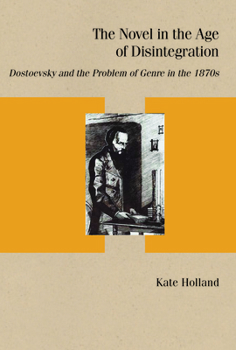 The Novel in the Age of Disintegration

Dostoevsky and the Problem of Genre in the 1870s

Kate Holland